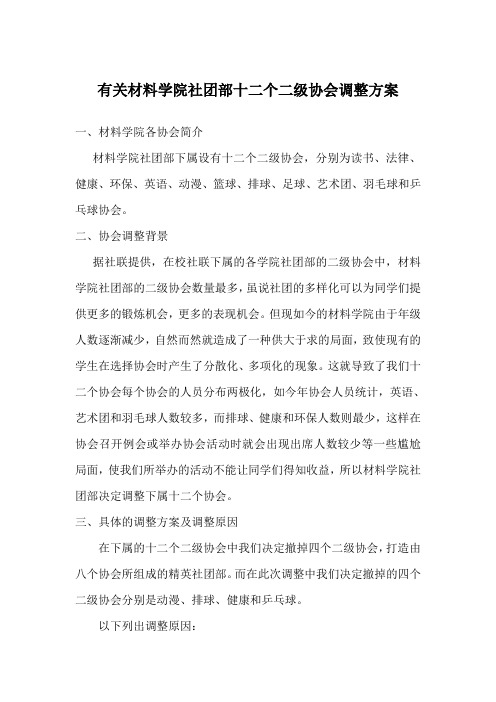 有关材料学院社团部十二个二级协会调整方案

一、材料学院各协会简介

材料学院社团部下属设有十二个二级协会，分别为读书、法律、健康、环保、英语、动漫、篮球、排球、足球、艺术团、羽毛球和乒乓球协会。

二、协会调整背景

据社联提供，在校社联下属的各学院社团部的二级协会中，材料学院社团部的二级协会数量最多，虽说社团的多样化可以为同学们提供更多的锻炼机会，更多的表现机会。但现如今的材料学院由于年级人数逐渐减少，自然而然就造成了一种供大于求的局面，致使现有的学生在选择协会时产生了分散化、多项化的现象。这就导致了我们十二个协会每个协会的人员分布两极化，如今年协会人员统计，英语、艺术团和羽毛球人数较多，而排球、健康和环保人数则最少，这样在协会召开例会或举办协会活动时就会出现出席人数较少等一些尴尬局面，使我们所举办的活动不能让同学们得知收益，所以材料学院社团部决定调整下属十二个协会。

三、具体的调整方案及调整原因

在下属的十二个二级协会中我们决定撤掉四个二级协会，打造由八个协会所组成的精英社团部。而在此次调整中我们决定撤掉的四个二级协会分别是动漫、排球、健康和乒乓球。

以下列出调整原因：